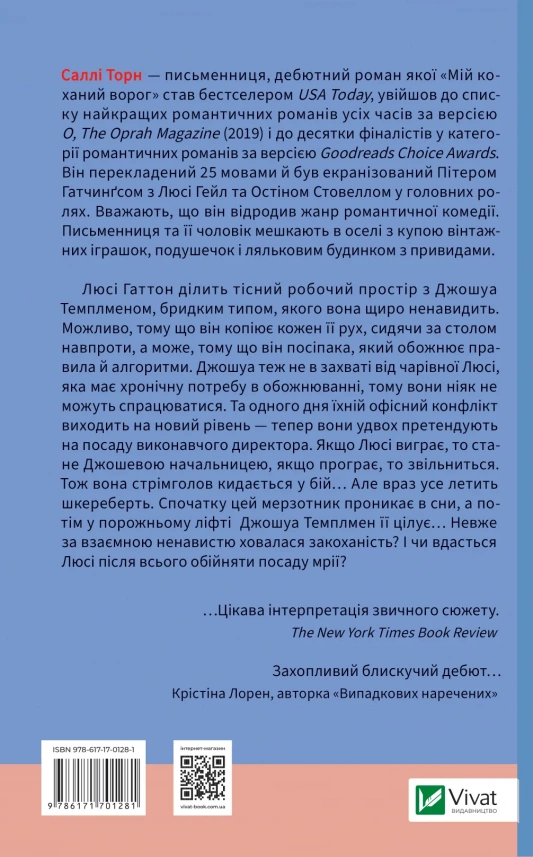 Саллі Торн — письменниця, дебютний роман якої «Мій коханий ворог» став бестселером USA Today, увійшов до списку найкращих романтичних романів усіх часів за версією O, The Oprah Magazine (2019) і до десятки фіналістів у категорії романтичних романів за версією Goodreads Choice Awards. Він перекладений 25 мовами й був екранізований Пітером Гатчинґсом з Люсі Гейл та Остіном Стовеллом у головних ролях. Вважають, що він відродив жанр романтичної комедії. Письменниця та її чоловік мешкають в оселі з купою вінтажних іграшок, подушечок і ляльковим будинком з привидами.

Люсі Гаттон ділить тісний робочий простір з Джошуа Темплменом, бридким типом, якого вона щиро ненавидить. Можливо, тому що він копіює кожен її рух, сидячи за столом навпроти, а може, тому що він посіпака, який обожнює правила й алгоритми. Джошуа теж не в захваті від чарівної Люсі, яка має хронічну потребу в обожнюванні, тому вони ніяк не можуть спрацюватися. Та одного дня їхній офісний конфлікт виходить на новий рівень — тепер вони удвох претендують на посаду виконавчого директора. Якщо Люсі виграє, то стане Джошевою начальницею, якщо програє, то звільниться. Тож вона стрімголов кидається у бій… Але враз усе летить шкереберть. Спочатку цей мерзотник проникає в сни, а потім у порожньому ліфті Джошуа Темплмен її цілує… Невже за взаємною ненавистю ховалася закоханість? І чи вдасться Люсі після всього обійняти посаду мрії?

…Цікава інтерпретація звичного сюжету.
The New York Times Book Review

Захопливий блискучий дебют…
Крістіна Лорен, авторка «Випадкових наречених»

ISBN 978-617-17-0128-1

9 786171 701281

інтернет-магазин

vivat-book.com.ua

Vivat
ВИДАВНИЦТВО